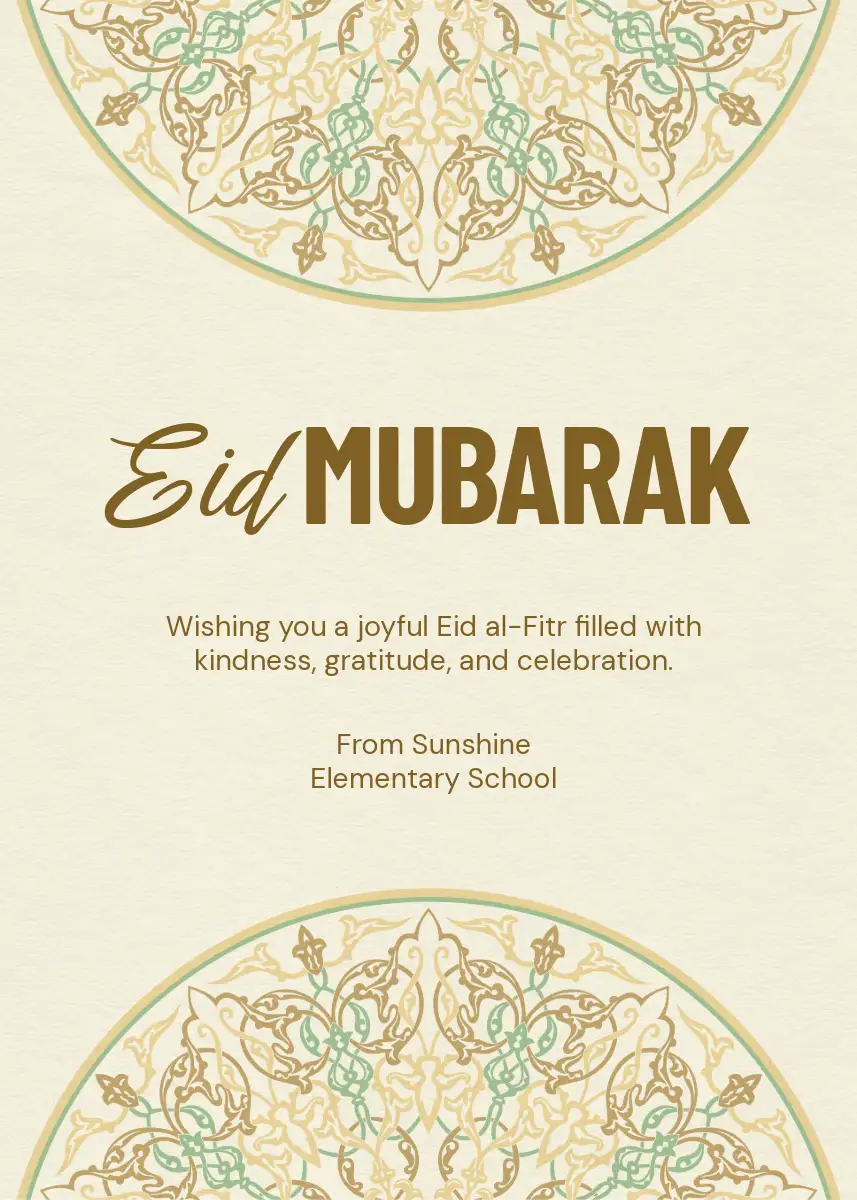 Eid MUBARAK

Wishing you a joyful Eid al-Fitr filled with kindness, gratitude, and celebration.

From Sunshine Elementary School